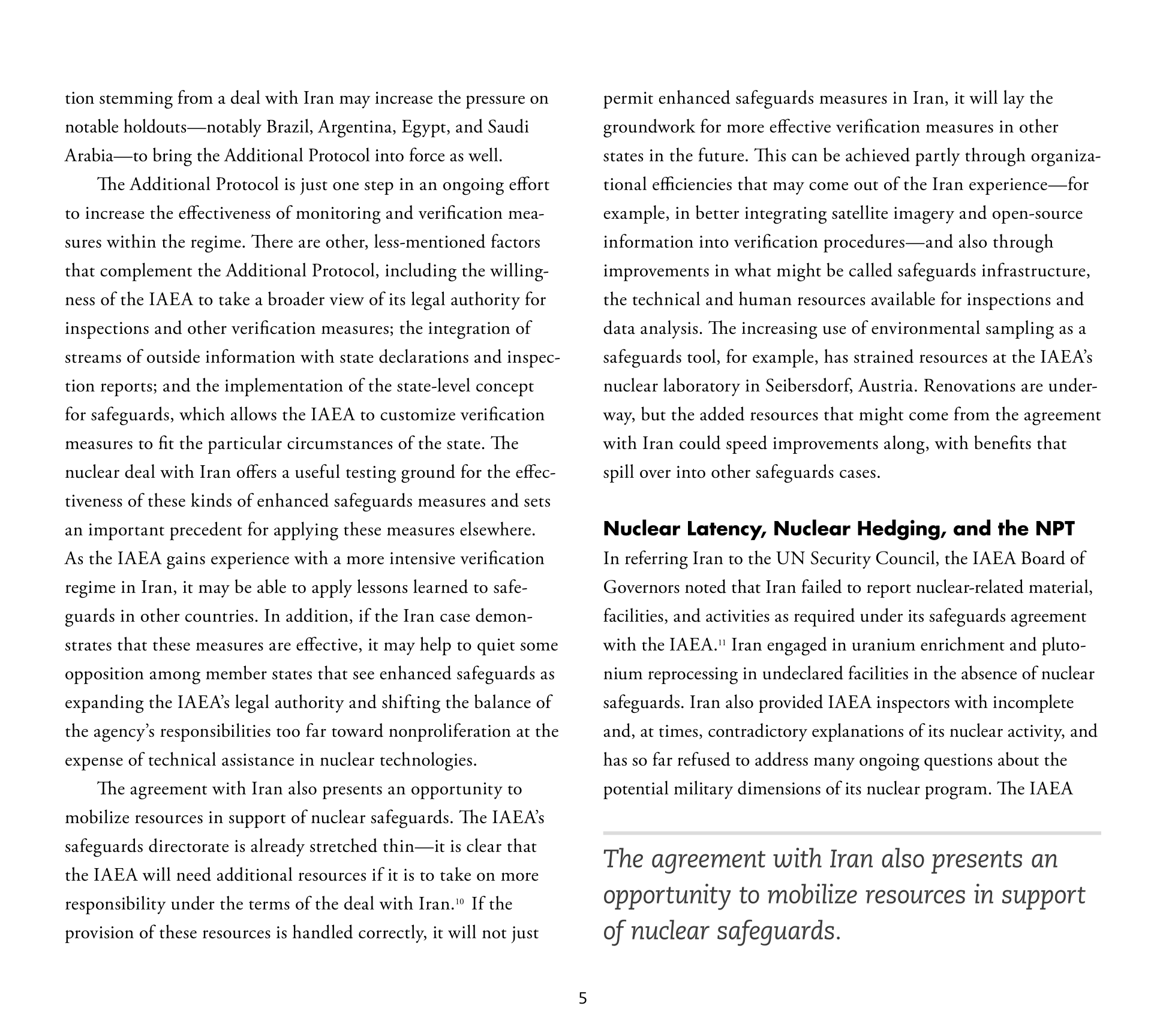 tion stemming from a deal with Iran may increase the pressure on notable holdouts—notably Brazil, Argentina, Egypt, and Saudi Arabia—to bring the Additional Protocol into force as well.

The Additional Protocol is just one step in an ongoing effort to increase the effectiveness of monitoring and verification measures within the regime. There are other, less-mentioned factors that complement the Additional Protocol, including the willingness of the IAEA to take a broader view of its legal authority for inspections and other verification measures; the integration of streams of outside information with state declarations and inspection reports; and the implementation of the state-level concept for safeguards, which allows the IAEA to customize verification measures to fit the particular circumstances of the state. The nuclear deal with Iran offers a useful testing ground for the effectiveness of these kinds of enhanced safeguards measures and sets an important precedent for applying these measures elsewhere. As the IAEA gains experience with a more intensive verification regime in Iran, it may be able to apply lessons learned to safeguards in other countries. In addition, if the Iran case demonstrates that these measures are effective, it may help to quiet some opposition among member states that see enhanced safeguards as expanding the IAEA's legal authority and shifting the balance of the agency's responsibilities too far toward nonproliferation at the expense of technical assistance in nuclear technologies.

The agreement with Iran also presents an opportunity to mobilize resources in support of nuclear safeguards. The IAEA's safeguards directorate is already stretched thin—it is clear that the IAEA will need additional resources if it is to take on more responsibility under the terms of the deal with Iran.$^{10}$ If the provision of these resources is handled correctly, it will not just permit enhanced safeguards measures in Iran, it will lay the groundwork for more effective verification measures in other states in the future. This can be achieved partly through organizational efficiencies that may come out of the Iran experience—for example, in better integrating satellite imagery and open-source information into verification procedures—and also through improvements in what might be called safeguards infrastructure, the technical and human resources available for inspections and data analysis. The increasing use of environmental sampling as a safeguards tool, for example, has strained resources at the IAEA's nuclear laboratory in Seibersdorf, Austria. Renovations are underway, but the added resources that might come from the agreement with Iran could speed improvements along, with benefits that spill over into other safeguards cases.

Nuclear Latency, Nuclear Hedging, and the NPT
In referring Iran to the UN Security Council, the IAEA Board of Governors noted that Iran failed to report nuclear-related material, facilities, and activities as required under its safeguards agreement with the IAEA.$^{11}$ Iran engaged in uranium enrichment and plutonium reprocessing in undeclared facilities in the absence of nuclear safeguards. Iran also provided IAEA inspectors with incomplete and, at times, contradictory explanations of its nuclear activity, and has so far refused to address many ongoing questions about the potential military dimensions of its nuclear program. The IAEA

The agreement with Iran also presents an opportunity to mobilize resources in support of nuclear safeguards.

5